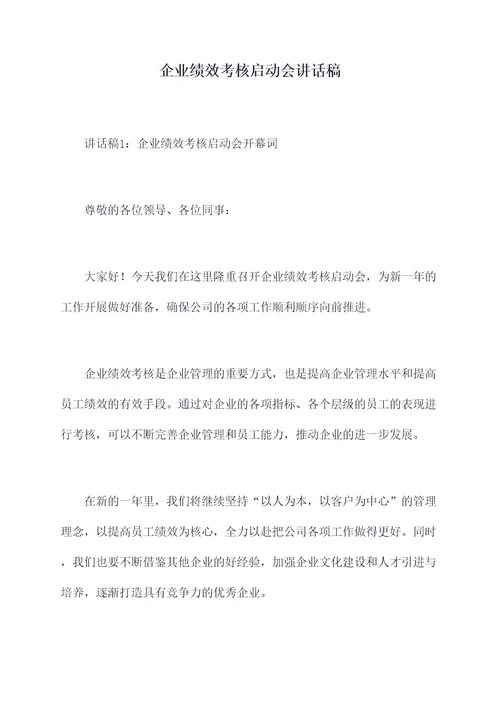 企业绩效考核启动会讲话稿

讲话稿1：企业绩效考核启动会开幕词

尊敬的各位领导、各位同事：

大家好！今天我们在这里隆重召开企业绩效考核启动会，为新一年的工作开展做好准备，确保公司的各项工作顺利顺序向前推进。

企业绩效考核是企业管理的重要方式，也是提高企业管理水平和提高员工绩效的有效手段。通过对企业的各项指标、各个层级的员工的表现进行考核，可以不断完善企业管理和员工能力，推动企业的进一步发展。

在新的一年里，我们将继续坚持“以人为本，以客户为中心”的管理理念，以提高员工绩效为核心，全力以赴把公司各项工作做得更好。同时，我们也要不断借鉴其他企业的好经验，加强企业文化建设和人才引进与培养，逐渐打造具有竞争力的优秀企业。